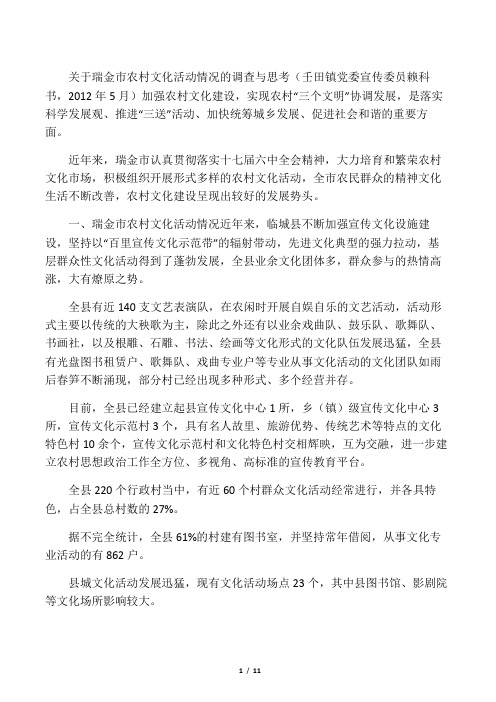 关于瑞金市农村文化活动情况的调查与思考（壬田镇党委宣传委员赖科书，2012 年 5 月）加强农村文化建设，实现农村“三个文明”协调发展，是落实科学发展观、推进“三送”活动、加快统筹城乡发展、促进社会和谐的重要方面。

近年来，瑞金市认真贯彻落实十七届六中全会精神，大力培育和繁荣农村文化市场，积极组织开展形式多样的农村文化活动，全市农民群众的精神文化生活不断改善，农村文化建设呈现出较好的发展势头。

一、瑞金市农村文化活动情况近年来，临城县不断加强宣传文化设施建设，坚持以“百里宣传文化示范带”的辐射带动，先进文化典型的强力拉动，基层群众性文化活动得到了蓬勃发展，全县业余文化团体多，群众参与的热情高涨，大有燎原之势。

全县有近 140 支文艺表演队，在农闲时开展自娱自乐的文艺活动，活动形式主要以传统的大秧歌为主，除此之外还有以业余戏曲队、鼓乐队、歌舞队、书画社，以及根雕、石雕、书法、绘画等文化形式的文化队伍发展迅猛，全县有光盘图书租赁户、歌舞队、戏曲专业户等专业从事文化活动的文化团队如雨后春笋不断涌现，部分村已经出现多种形式、多个经营并存。

目前，全县已经建立起县宣传文化中心 1 所，乡（镇）级宣传文化中心 3 所，宣传文化示范村 3 个，具有名人故里、旅游优势、传统艺术等特点的文化特色村 10 余个，宣传文化示范村和文化特色村交相辉映，互为交融，进一步建立农村思想政治工作全方位、多视角、高标准的宣传教育平台。

全县 220 个行政村当中，有近 60 个村群众文化活动经常进行，并各具特色，占全县总村数的 27%。

据不完全统计，全县 61%的村建有图书室，并坚持常年借阅，从事文化专业活动的有 862 户。

县城文化活动发展迅猛，现有文化活动场点 23 个，其中县图书馆、影剧院等文化场所影响较大。

1 / 11